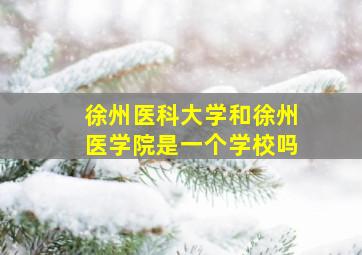 徐州医科大学和徐州医学院是一个学校吗